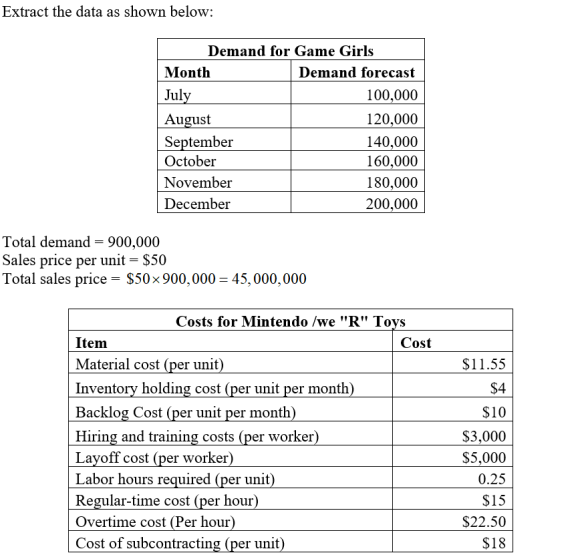 Extract the data as shown below:

Demand for Game Girls

| Month | Demand forecast |
|---|---|
| July | 100,000 |
| August | 120,000 |
| September | 140,000 |
| October | 160,000 |
| November | 180,000 |
| December | 200,000 |

Total demand = 900,000
Sales price per unit = \$50
Total sales price = $\$50 \times 900,000 = 45,000,000$

Costs for Mintendo /we "R" Toys

| Item | Cost |
|---|---|
| Material cost (per unit) | \$11.55 |
| Inventory holding cost (per unit per month) | \$4 |
| Backlog Cost (per unit per month) | \$10 |
| Hiring and training costs (per worker) | \$3,000 |
| Layoff cost (per worker) | \$5,000 |
| Labor hours required (per unit) | 0.25 |
| Regular-time cost (per hour) | \$15 |
| Overtime cost (Per hour) | \$22.50 |
| Cost of subcontracting (per unit) | \$18 |